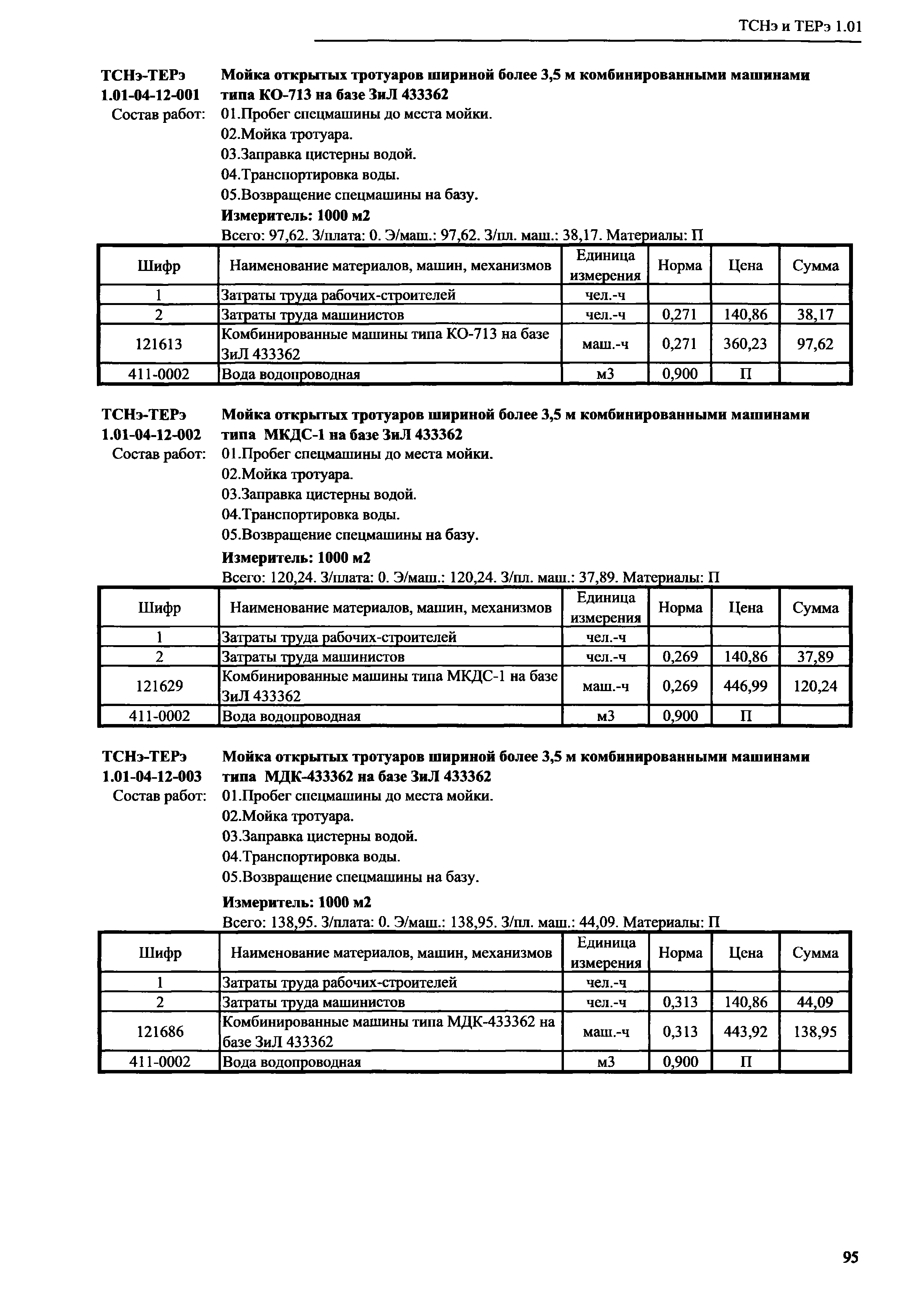 ТСНэ и ТЕРэ 1.01

ТСНэ-ТЕРэ 1.01-04-12-001 Мойка открытых тротуаров шириной более 3,5 м комбинированными машинами типа КО-713 на базе ЗиЛ 433362

Состав работ: 01.Пробег спецмашины до места мойки.
02.Мойка тротуара.
03.Заправка цистерны водой.
04.Транспортировка воды.
05.Возвращение спецмашины на базу.

Измеритель: 1000 м2

Всего: 97,62. З/плата: 0. Э/маш.: 97,62. З/пл. маш.: 38,17. Материалы: П

| Шифр | Наименование материалов, машин, механизмов | Единица измерения | Норма | Цена | Сумма |
|---|---|---|---|---|---|
| 1 | Затраты труда рабочих-строителей | чел.-ч | | | |
| 2 | Затраты труда машинистов | чел.-ч | 0,271 | 140,86 | 38,17 |
| 121613 | Комбинированные машины типа КО-713 на базе ЗиЛ 433362 | маш.-ч | 0,271 | 360,23 | 97,62 |
| 411-0002 | Вода водопроводная | м3 | 0,900 | П | |

ТСНэ-ТЕРэ 1.01-04-12-002 Мойка открытых тротуаров шириной более 3,5 м комбинированными машинами типа МКДС-1 на базе ЗиЛ 433362

Состав работ: 01.Пробег спецмашины до места мойки.
02.Мойка тротуара.
03.Заправка цистерны водой.
04.Транспортировка воды.
05.Возвращение спецмашины на базу.

Измеритель: 1000 м2

Всего: 120,24. З/плата: 0. Э/маш.: 120,24. З/пл. маш.: 37,89. Материалы: П

| Шифр | Наименование материалов, машин, механизмов | Единица измерения | Норма | Цена | Сумма |
|---|---|---|---|---|---|
| 1 | Затраты труда рабочих-строителей | чел.-ч | | | |
| 2 | Затраты труда машинистов | чел.-ч | 0,269 | 140,86 | 37,89 |
| 121629 | Комбинированные машины типа МКДС-1 на базе ЗиЛ 433362 | маш.-ч | 0,269 | 446,99 | 120,24 |
| 411-0002 | Вода водопроводная | м3 | 0,900 | П | |

ТСНэ-ТЕРэ 1.01-04-12-003 Мойка открытых тротуаров шириной более 3,5 м комбинированными машинами типа МДК-433362 на базе ЗиЛ 433362

Состав работ: 01.Пробег спецмашины до места мойки.
02.Мойка тротуара.
03.Заправка цистерны водой.
04.Транспортировка воды.
05.Возвращение спецмашины на базу.

Измеритель: 1000 м2

Всего: 138,95. З/плата: 0. Э/маш.: 138,95. З/пл. маш.: 44,09. Материалы: П

| Шифр | Наименование материалов, машин, механизмов | Единица измерения | Норма | Цена | Сумма |
|---|---|---|---|---|---|
| 1 | Затраты труда рабочих-строителей | чел.-ч | | | |
| 2 | Затраты труда машинистов | чел.-ч | 0,313 | 140,86 | 44,09 |
| 121686 | Комбинированные машины типа МДК-433362 на базе ЗиЛ 433362 | маш.-ч | 0,313 | 443,92 | 138,95 |
| 411-0002 | Вода водопроводная | м3 | 0,900 | П | |

95